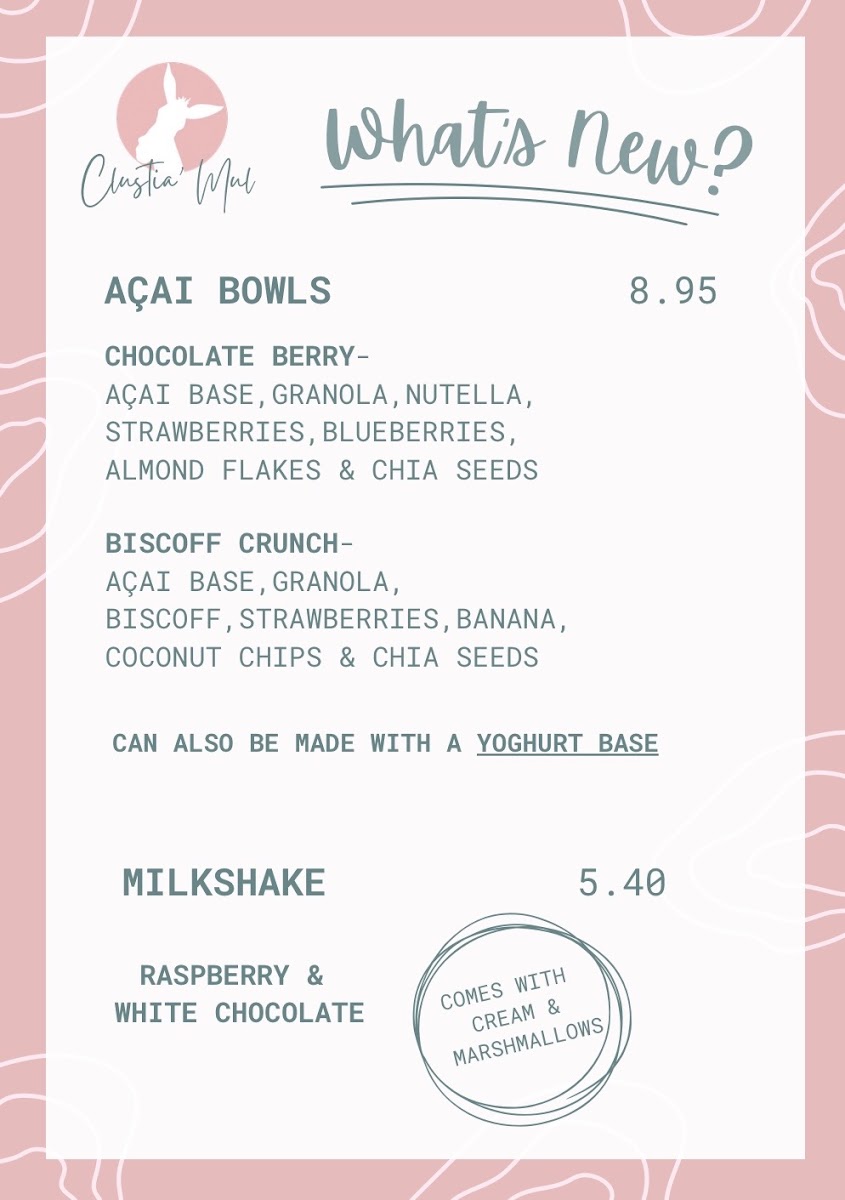 Clustia' Mul

What's New?

AÇAI BOWLS 8.95

CHOCOLATE BERRY-
AÇAI BASE,GRANOLA,NUTELLA, STRAWBERRIES,BLUEBERRIES, ALMOND FLAKES & CHIA SEEDS

BISCOFF CRUNCH-
AÇAI BASE,GRANOLA, BISCOFF,STRAWBERRIES,BANANA, COCONUT CHIPS & CHIA SEEDS

CAN ALSO BE MADE WITH A YOGHURT BASE

MILKSHAKE 5.40

RASPBERRY & WHITE CHOCOLATE

COMES WITH CREAM & MARSHMALLOWS